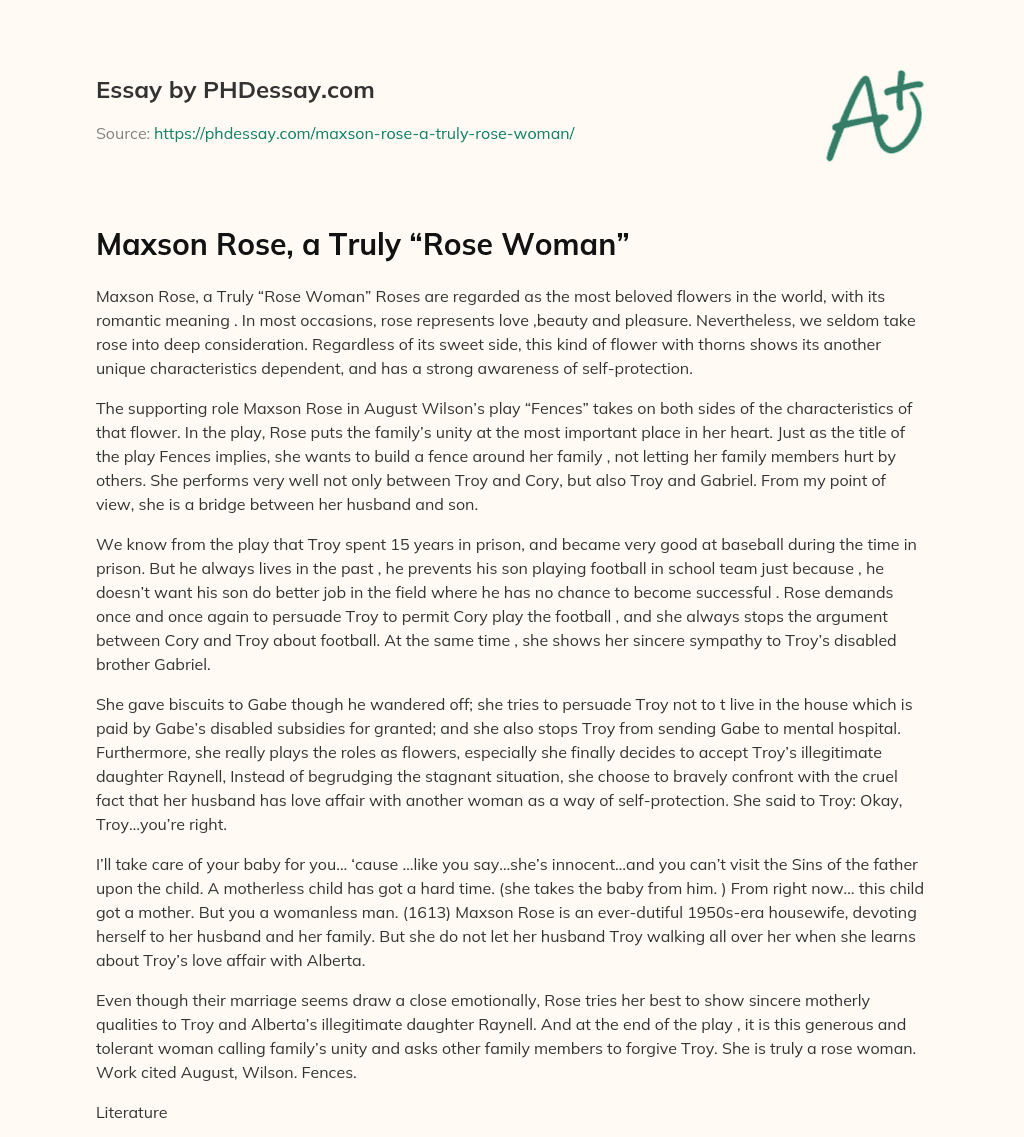 Essay by PHDessay.com

Source: https://phdessay.com/maxson-rose-a-truly-rose-woman/

A+

Maxson Rose, a Truly “Rose Woman”

Maxson Rose, a Truly “Rose Woman” Roses are regarded as the most beloved flowers in the world, with its romantic meaning . In most occasions, rose represents love ,beauty and pleasure. Nevertheless, we seldom take rose into deep consideration. Regardless of its sweet side, this kind of flower with thorns shows its another unique characteristics dependent, and has a strong awareness of self-protection.

The supporting role Maxson Rose in August Wilson’s play “Fences” takes on both sides of the characteristics of that flower. In the play, Rose puts the family’s unity at the most important place in her heart. Just as the title of the play Fences implies, she wants to build a fence around her family , not letting her family members hurt by others. She performs very well not only between Troy and Cory, but also Troy and Gabriel. From my point of view, she is a bridge between her husband and son.

We know from the play that Troy spent 15 years in prison, and became very good at baseball during the time in prison. But he always lives in the past , he prevents his son playing football in school team just because , he doesn’t want his son do better job in the field where he has no chance to become successful . Rose demands once and once again to persuade Troy to permit Cory play the football , and she always stops the argument between Cory and Troy about football. At the same time , she shows her sincere sympathy to Troy’s disabled brother Gabriel.

She gave biscuits to Gabe though he wandered off; she tries to persuade Troy not to t live in the house which is paid by Gabe’s disabled subsidies for granted; and she also stops Troy from sending Gabe to mental hospital. Furthermore, she really plays the roles as flowers, especially she finally decides to accept Troy’s illegitimate daughter Raynell, Instead of begrudging the stagnant situation, she choose to bravely confront with the cruel fact that her husband has love affair with another woman as a way of self-protection. She said to Troy: Okay, Troy…you’re right.

I’ll take care of your baby for you… ‘cause …like you say…she’s innocent…and you can’t visit the Sins of the father upon the child. A motherless child has got a hard time. (she takes the baby from him. ) From right now… this child got a mother. But you a womanless man. (1613) Maxson Rose is an ever-dutiful 1950s-era housewife, devoting herself to her husband and her family. But she do not let her husband Troy walking all over her when she learns about Troy’s love affair with Alberta.

Even though their marriage seems draw a close emotionally, Rose tries her best to show sincere motherly qualities to Troy and Alberta’s illegitimate daughter Raynell. And at the end of the play , it is this generous and tolerant woman calling family’s unity and asks other family members to forgive Troy. She is truly a rose woman. Work cited August, Wilson. Fences.

Literature